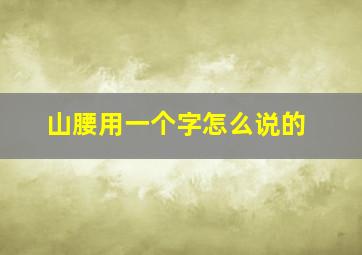 山腰用一个字怎么说的